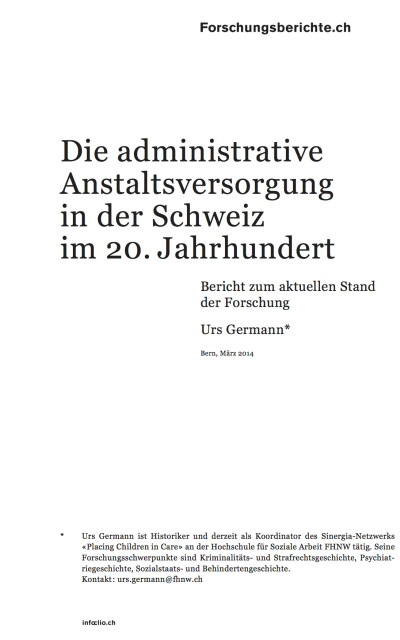 Forschungsberichte.ch

Die administrative Anstaltsversorgung in der Schweiz im 20. Jahrhundert

Bericht zum aktuellen Stand der Forschung

Urs Germann*

Bern, März 2014

* Urs Germann ist Historiker und derzeit als Koordinator des Sinergia-Netzwerks «Placing Children in Care» an der Hochschule für Soziale Arbeit FHNW tätig. Seine Forschungsschwerpunkte sind Kriminalitäts- und Strafrechtsgeschichte, Psychiatriegeschichte, Sozialstaats- und Behindertengeschichte.
Kontakt: urs.germann@fhnw.ch

infoclio.ch